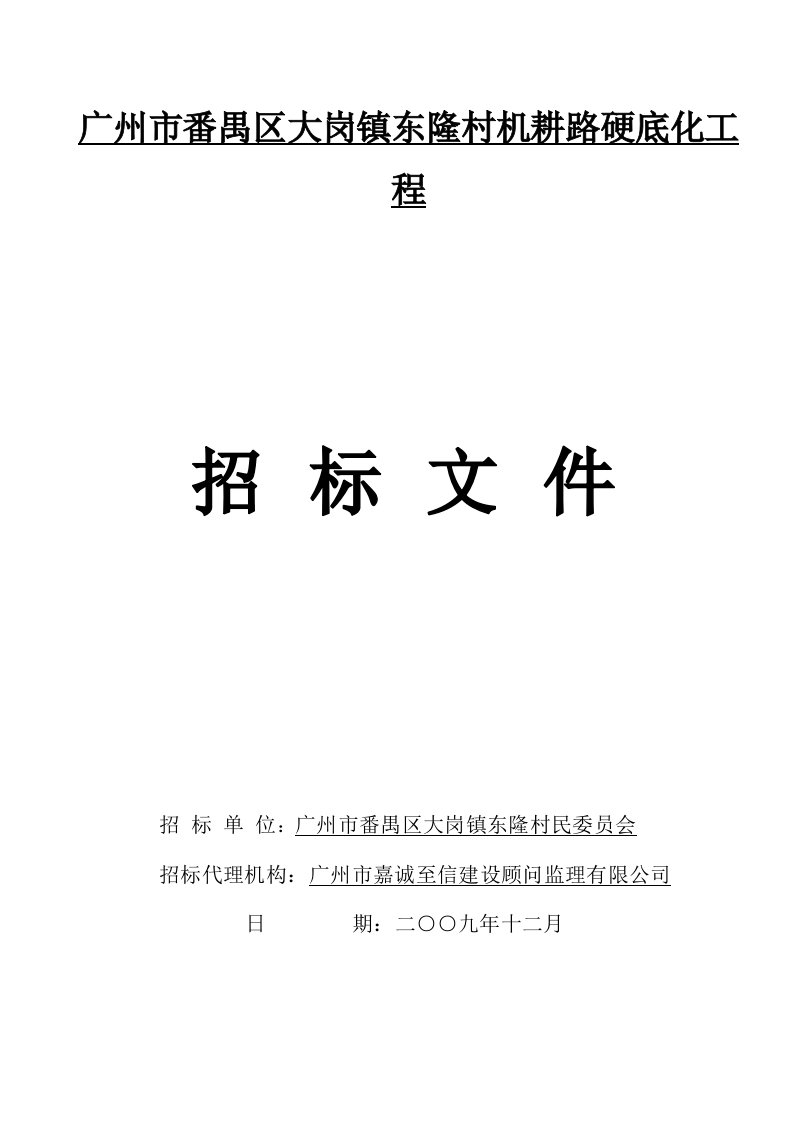 广州市番禺区大岗镇东隆村机耕路硬底化工程

招 标 文 件

招 标 单 位：广州市番禺区大岗镇东隆村民委员会

招标代理机构：广州市嘉诚至信建设顾问监理有限公司

日 期：二〇〇九年十二月